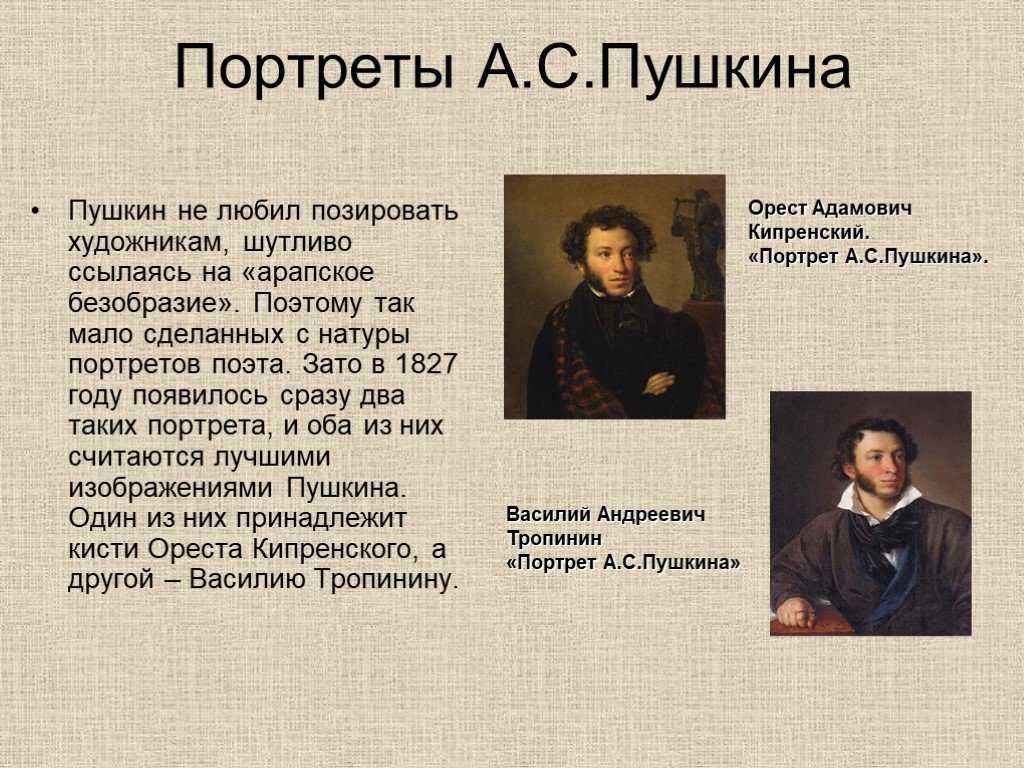 Портреты А.С.Пушкина

• Пушкин не любил позировать художникам, шутливо ссылаясь на «арапское безобразие». Поэтому так мало сделанных с натуры портретов поэта. Зато в 1827 году появилось сразу два таких портрета, и оба из них считаются лучшими изображениями Пушкина. Один из них принадлежит кисти Ореста Кипренского, а другой – Василию Тропинину.

Орест Адамович Кипренский.
«Портрет А.С.Пушкина».

Василий Андреевич Тропинин
«Портрет А.С.Пушкина»